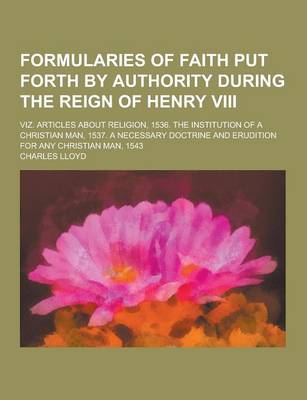 FORMULARIES OF FAITH PUT FORTH BY AUTHORITY DURING THE REIGN OF HENRY VIII

VIZ. ARTICLES ABOUT RELIGION, 1536. THE INSTITUTION OF A CHRISTIAN MAN, 1537. A NECESSARY DOCTRINE AND ERUDITION FOR ANY CHRISTIAN MAN, 1543

CHARLES LLOYD